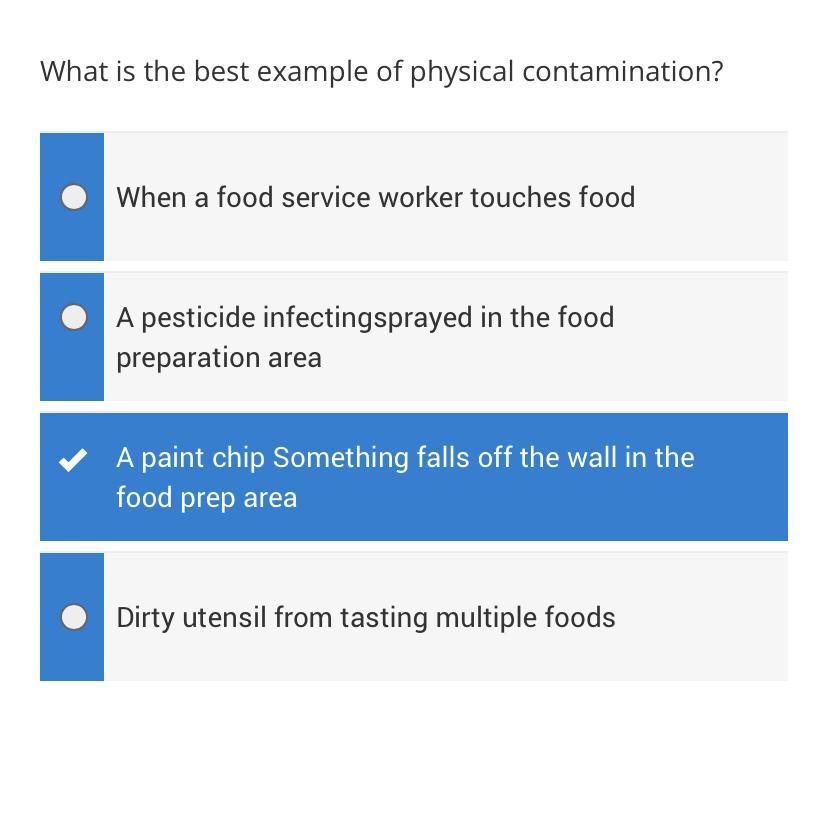 What is the best example of physical contamination?

When a food service worker touches food

A pesticide infectingsprayed in the food preparation area

A paint chip Something falls off the wall in the food prep area

Dirty utensil from tasting multiple foods